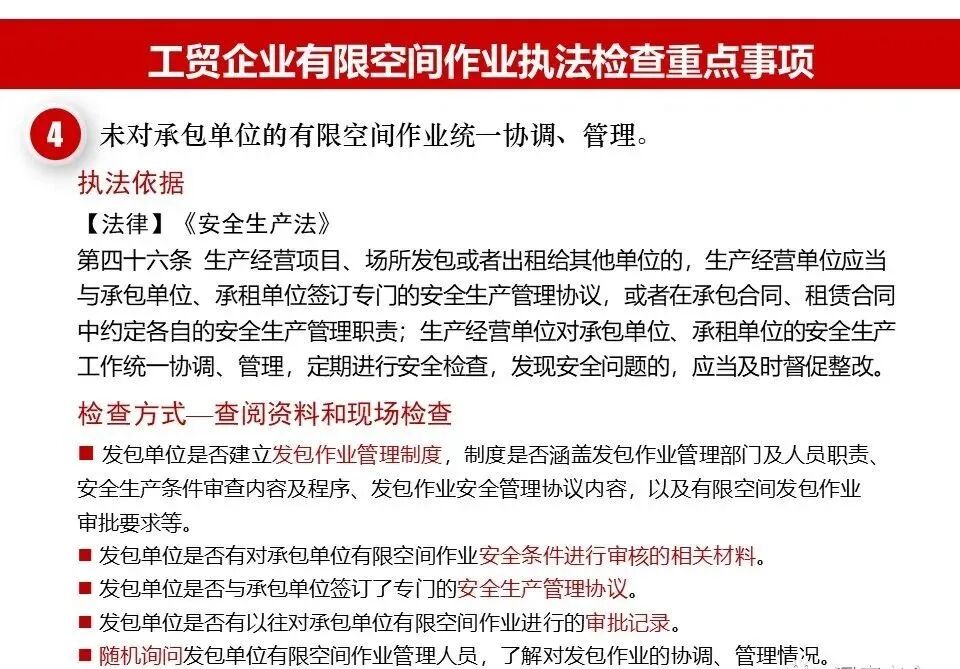 工贸企业有限空间作业执法检查重点事项

4 未对承包单位的有限空间作业统一协调、管理。

执法依据

【法律】《安全生产法》

第四十六条 生产经营项目、场所发包或者出租给其他单位的，生产经营单位应当与承包单位、承租单位签订专门的安全生产管理协议，或者在承包合同、租赁合同中约定各自的安全生产管理职责；生产经营单位对承包单位、承租单位的安全生产工作统一协调、管理，定期进行安全检查，发现安全问题的，应当及时督促整改。

检查方式—查阅资料和现场检查

■ 发包单位是否建立发包作业管理制度，制度是否涵盖发包作业管理部门及人员职责、安全生产条件审查内容及程序、发包作业安全管理协议内容，以及有限空间发包作业审批要求等。

■ 发包单位是否有对承包单位有限空间作业安全条件进行审核的相关材料。

■ 发包单位是否与承包单位签订了专门的安全生产管理协议。

■ 发包单位是否有以往对承包单位有限空间作业进行的审批记录。

■ 随机询问发包单位有限空间作业管理人员，了解对发包作业的协调、管理情况。